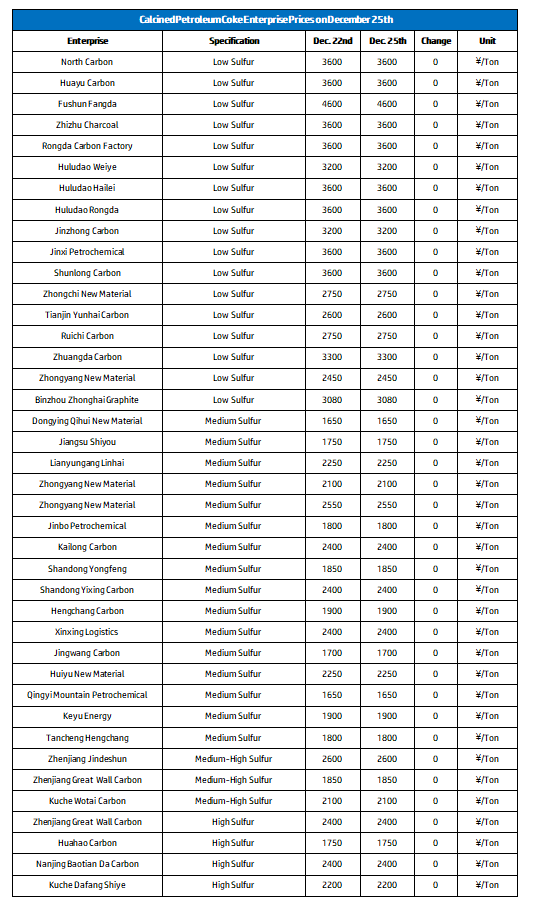 Calcined Petroleum Coke Enterprise Prices on December 25th

| Enterprise | Specification | Dec. 22nd | Dec. 25th | Change | Unit |
|---|---|---|---|---|---|
| North Carbon | Low Sulfur | 3600 | 3600 | 0 | ¥/Ton |
| Huayu Carbon | Low Sulfur | 3600 | 3600 | 0 | ¥/Ton |
| Fushun Fangda | Low Sulfur | 4600 | 4600 | 0 | ¥/Ton |
| Zhizhu Charcoal | Low Sulfur | 3600 | 3600 | 0 | ¥/Ton |
| Rongda Carbon Factory | Low Sulfur | 3600 | 3600 | 0 | ¥/Ton |
| Huludao Weiye | Low Sulfur | 3200 | 3200 | 0 | ¥/Ton |
| Huludao Hailei | Low Sulfur | 3600 | 3600 | 0 | ¥/Ton |
| Huludao Rongda | Low Sulfur | 3600 | 3600 | 0 | ¥/Ton |
| Jinzhong Carbon | Low Sulfur | 3200 | 3200 | 0 | ¥/Ton |
| Jinxi Petrochemical | Low Sulfur | 3600 | 3600 | 0 | ¥/Ton |
| Shunlong Carbon | Low Sulfur | 3600 | 3600 | 0 | ¥/Ton |
| Zhongchi New Material | Low Sulfur | 2750 | 2750 | 0 | ¥/Ton |
| Tianjin Yunhai Carbon | Low Sulfur | 2600 | 2600 | 0 | ¥/Ton |
| Ruichi Carbon | Low Sulfur | 2750 | 2750 | 0 | ¥/Ton |
| Zhuangda Carbon | Low Sulfur | 3300 | 3300 | 0 | ¥/Ton |
| Zhongyang New Material | Low Sulfur | 2450 | 2450 | 0 | ¥/Ton |
| Binzhou Zhonghai Graphite | Low Sulfur | 3080 | 3080 | 0 | ¥/Ton |
| Dongying Qihui New Material | Medium Sulfur | 1650 | 1650 | 0 | ¥/Ton |
| Jiangsu Shiyou | Medium Sulfur | 1750 | 1750 | 0 | ¥/Ton |
| Lianyungang Linhai | Medium Sulfur | 2250 | 2250 | 0 | ¥/Ton |
| Zhongyang New Material | Medium Sulfur | 2100 | 2100 | 0 | ¥/Ton |
| Zhongyang New Material | Medium Sulfur | 2550 | 2550 | 0 | ¥/Ton |
| Jinbo Petrochemical | Medium Sulfur | 1800 | 1800 | 0 | ¥/Ton |
| Kailong Carbon | Medium Sulfur | 2400 | 2400 | 0 | ¥/Ton |
| Shandong Yongfeng | Medium Sulfur | 1850 | 1850 | 0 | ¥/Ton |
| Shandong Yixing Carbon | Medium Sulfur | 2400 | 2400 | 0 | ¥/Ton |
| Hengchang Carbon | Medium Sulfur | 1900 | 1900 | 0 | ¥/Ton |
| Xinxing Logistics | Medium Sulfur | 2400 | 2400 | 0 | ¥/Ton |
| Jingwang Carbon | Medium Sulfur | 1700 | 1700 | 0 | ¥/Ton |
| Huiyu New Material | Medium Sulfur | 2250 | 2250 | 0 | ¥/Ton |
| Qingyi Mountain Petrochemical | Medium Sulfur | 1650 | 1650 | 0 | ¥/Ton |
| Keyu Energy | Medium Sulfur | 1900 | 1900 | 0 | ¥/Ton |
| Tancheng Hengchang | Medium Sulfur | 1800 | 1800 | 0 | ¥/Ton |
| Zhenjiang Jindeshun | Medium-High Sulfur | 2600 | 2600 | 0 | ¥/Ton |
| Zhenjiang Great Wall Carbon | Medium-High Sulfur | 1850 | 1850 | 0 | ¥/Ton |
| Kuche Wotai Carbon | Medium-High Sulfur | 2100 | 2100 | 0 | ¥/Ton |
| Zhenjiang Great Wall Carbon | High Sulfur | 2400 | 2400 | 0 | ¥/Ton |
| Huahao Carbon | High Sulfur | 1750 | 1750 | 0 | ¥/Ton |
| Nanjing Baotian Da Carbon | High Sulfur | 2400 | 2400 | 0 | ¥/Ton |
| Kuche Dafang Shiye | High Sulfur | 2200 | 2200 | 0 | ¥/Ton |